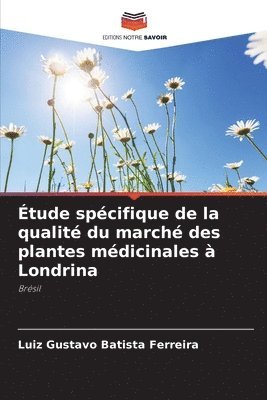 EDITIONS NOTRE SAVOIR

Étude spécifique de la qualité du marché des plantes médicinales à Londrina

Brésil

Luiz Gustavo Batista Ferreira